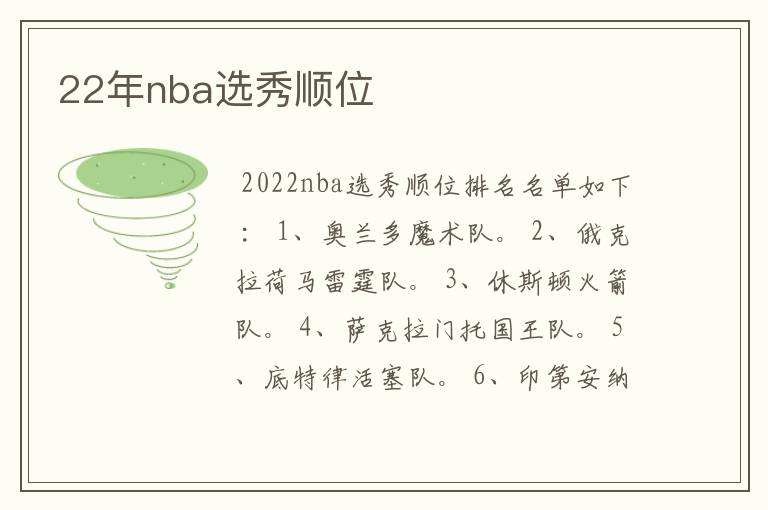 22年nba选秀顺位

2022nba选秀顺位排名名单如下：1、奥兰多魔术队。2、俄克拉荷马雷霆队。3、休斯顿火箭队。4、萨克拉门托国王队。5、底特律活塞队。6、印第安纳